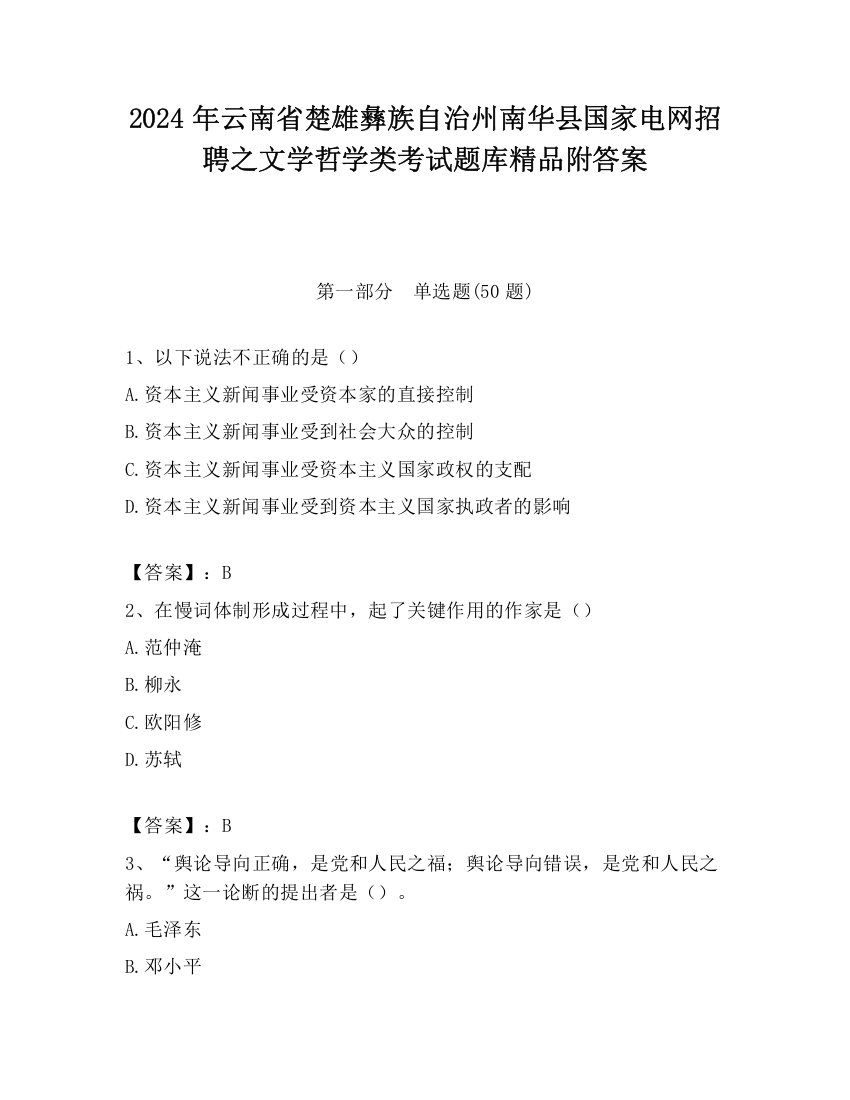 2024 年云南省楚雄彝族自治州南华县国家电网招聘之文学哲学类考试题库精品附答案

第一部分 单选题(50 题)

1、以下说法不正确的是（）

A.资本主义新闻事业受资本家的直接控制

B.资本主义新闻事业受到社会大众的控制

C.资本主义新闻事业受资本主义国家政权的支配

D.资本主义新闻事业受到资本主义国家执政者的影响

【答案】：B

2、在慢词体制形成过程中，起了关键作用的作家是（）

A.范仲淹

B.柳永

C.欧阳修

D.苏轼

【答案】：B

3、“舆论导向正确，是党和人民之福；舆论导向错误，是党和人民之祸。”这一论断的提出者是（）。

A.毛泽东

B.邓小平